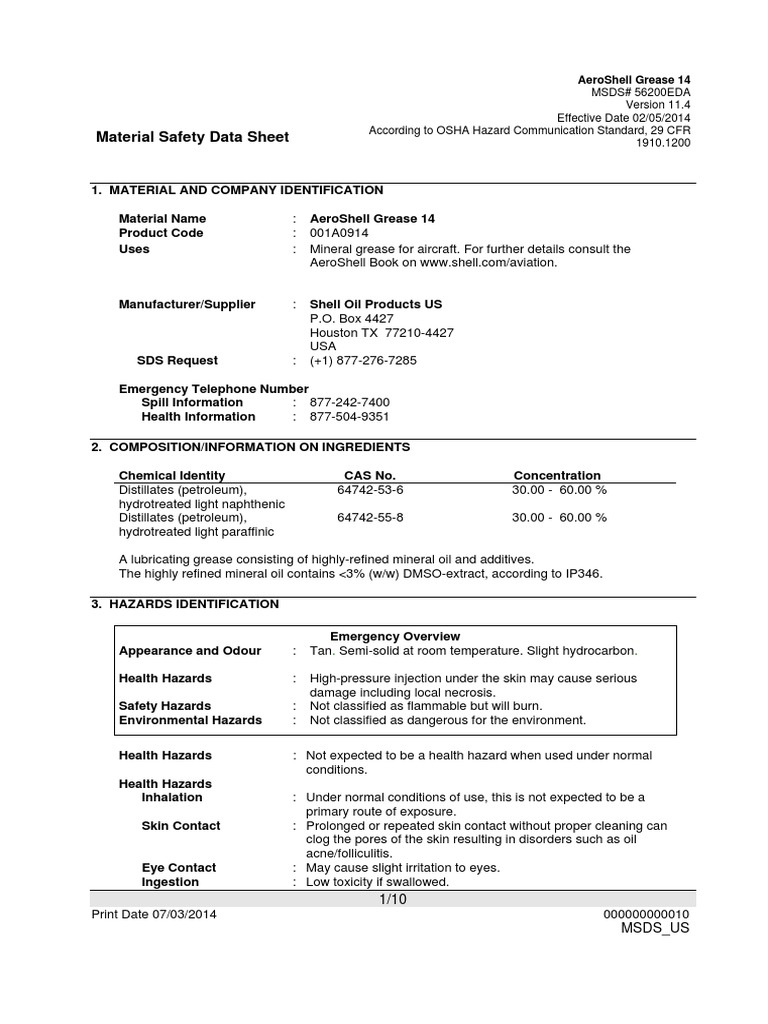 AeroShell Grease 14
MSDS# 56200EDA
Version 11.4
Effective Date 02/05/2014
According to OSHA Hazard Communication Standard, 29 CFR 1910.1200

Material Safety Data Sheet

1. MATERIAL AND COMPANY IDENTIFICATION

Material Name : AeroShell Grease 14
Product Code : 001A0914
Uses : Mineral grease for aircraft. For further details consult the AeroShell Book on www.shell.com/aviation.

Manufacturer/Supplier : Shell Oil Products US
P.O. Box 4427
Houston TX 77210-4427
USA
SDS Request : (+1) 877-276-7285

Emergency Telephone Number
Spill Information : 877-242-7400
Health Information : 877-504-9351

2. COMPOSITION/INFORMATION ON INGREDIENTS

| Chemical Identity | CAS No. | Concentration |
|---|---|---|
| Distillates (petroleum), hydrotreated light naphthenic | 64742-53-6 | 30.00 - 60.00 % |
| Distillates (petroleum), hydrotreated light paraffinic | 64742-55-8 | 30.00 - 60.00 % |

A lubricating grease consisting of highly-refined mineral oil and additives.
The highly refined mineral oil contains <3% (w/w) DMSO-extract, according to IP346.

3. HAZARDS IDENTIFICATION

Emergency Overview
Appearance and Odour : Tan. Semi-solid at room temperature. Slight hydrocarbon.

Health Hazards : High-pressure injection under the skin may cause serious damage including local necrosis.
Safety Hazards : Not classified as flammable but will burn.
Environmental Hazards : Not classified as dangerous for the environment.

Health Hazards : Not expected to be a health hazard when used under normal conditions.
Health Hazards
Inhalation : Under normal conditions of use, this is not expected to be a primary route of exposure.
Skin Contact : Prolonged or repeated skin contact without proper cleaning can clog the pores of the skin resulting in disorders such as oil acne/folliculitis.
Eye Contact : May cause slight irritation to eyes.
Ingestion : Low toxicity if swallowed.

1/10
Print Date 07/03/2014
000000000010
MSDS_US